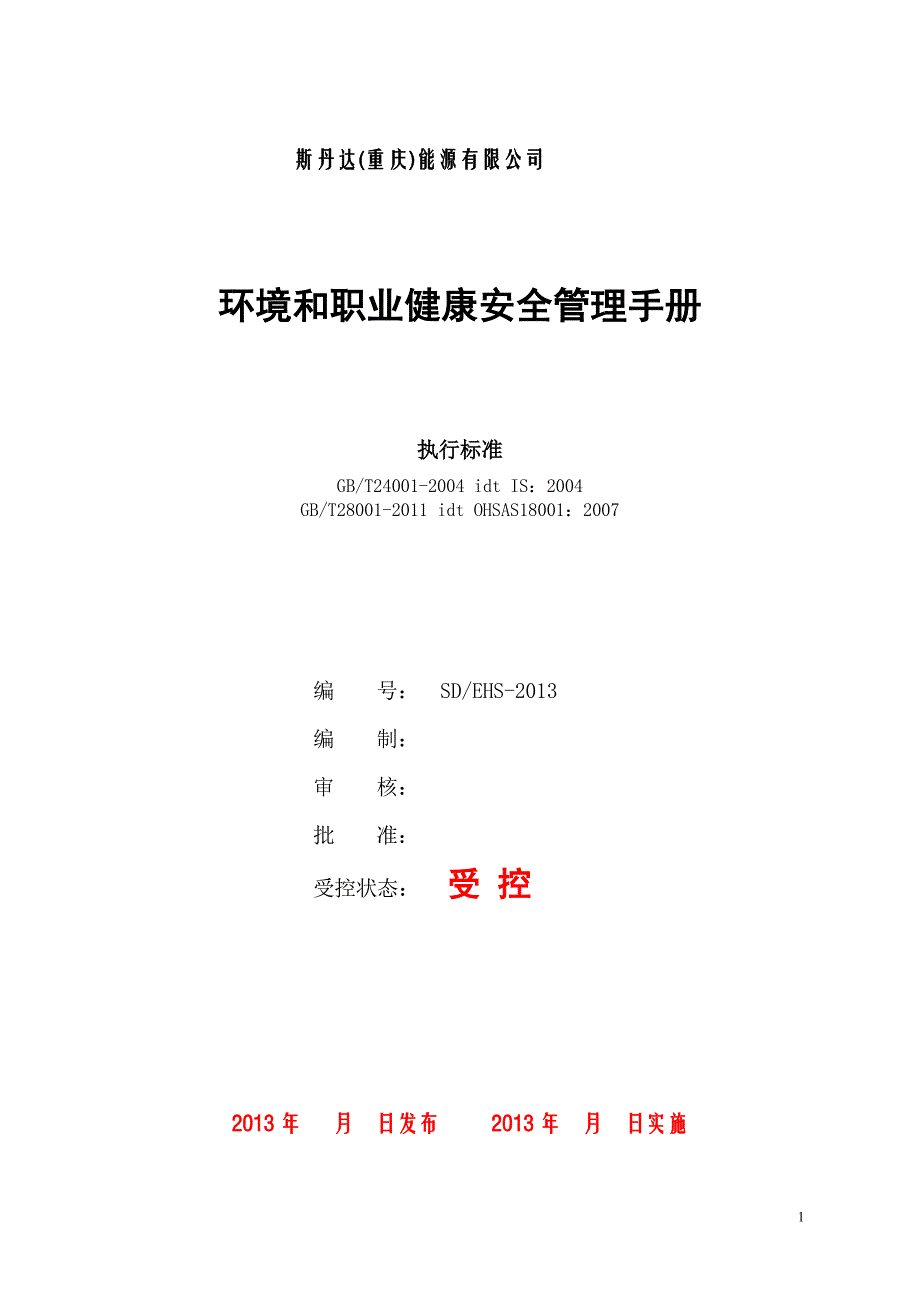 斯丹达(重庆)能源有限公司

环境和职业健康安全管理手册

执行标准

GB/T24001-2004 idt IS：2004
GB/T28001-2011 idt OHSAS18001：2007

编　　号：　SD/EHS-2013

编　　制：

审　　核：

批　　准：

受控状态：　受 控

2013 年　　月　　日发布　　　2013 年　　月　　日实施

1